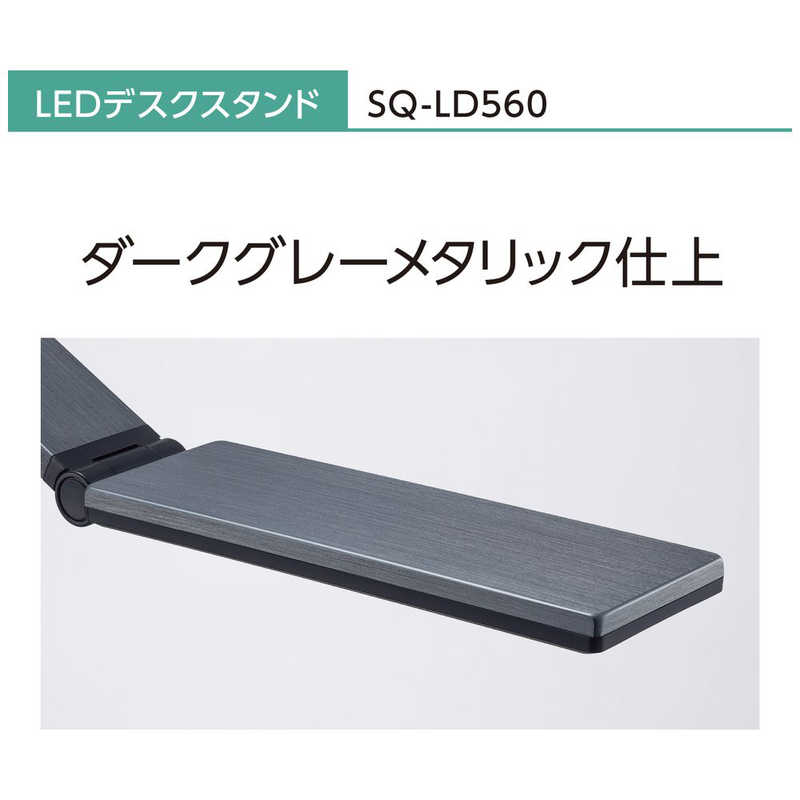 LEDデスクスタンド SQ-LD560

ダークグレーメタリック仕上